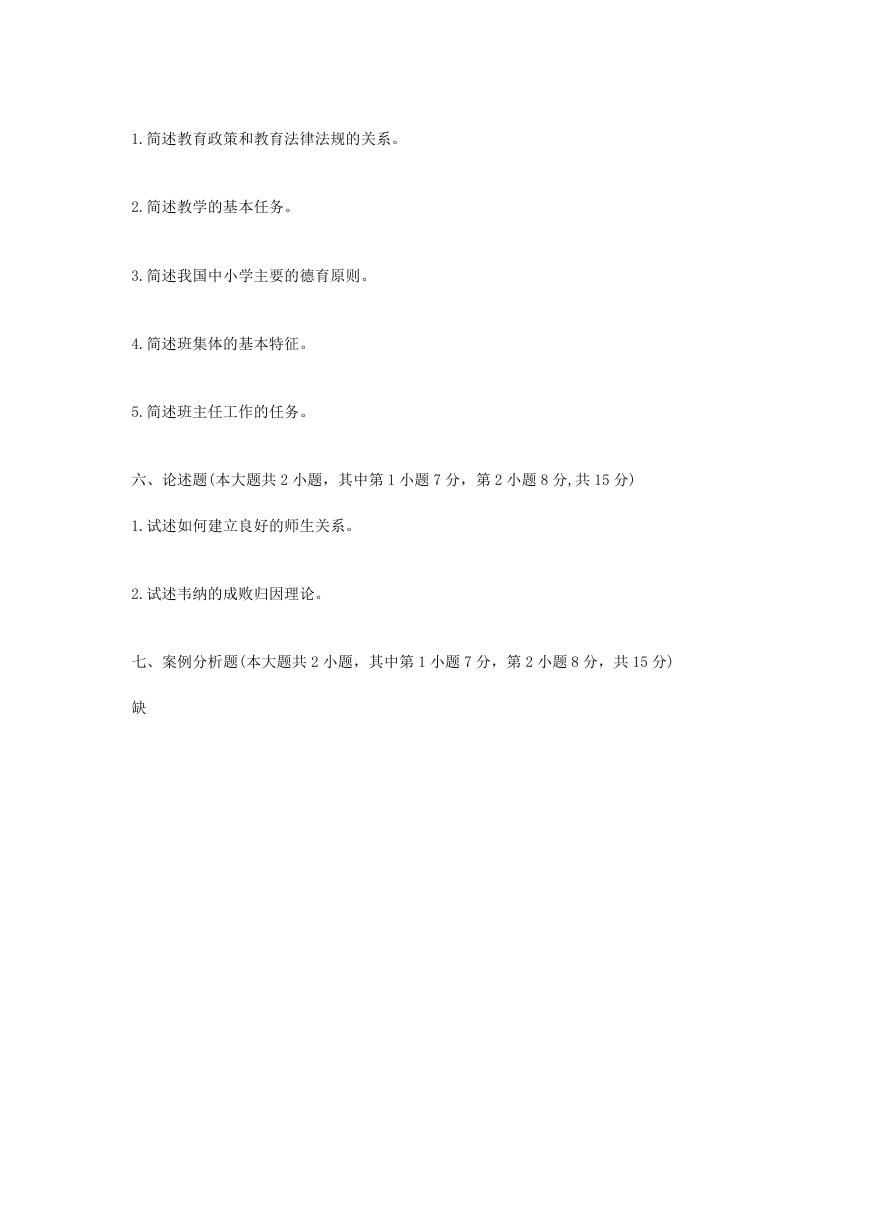 1.简述教育政策和教育法律法规的关系。

2.简述教学的基本任务。

3.简述我国中小学主要的德育原则。

4.简述班集体的基本特征。

5.简述班主任工作的任务。

六、论述题(本大题共 2 小题，其中第 1 小题 7 分，第 2 小题 8 分,共 15 分)

1.试述如何建立良好的师生关系。

2.试述韦纳的成败归因理论。

七、案例分析题(本大题共 2 小题，其中第 1 小题 7 分，第 2 小题 8 分，共 15 分)

缺